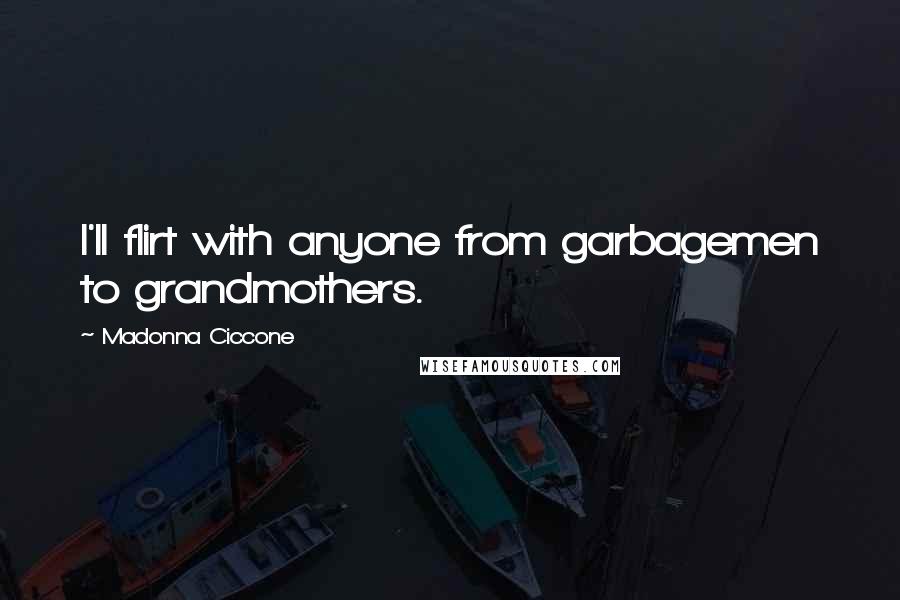 I'll flirt with anyone from garbagemen to grandmothers.

~ Madonna Ciccone

WISEFAMOUSQUOTES.COM